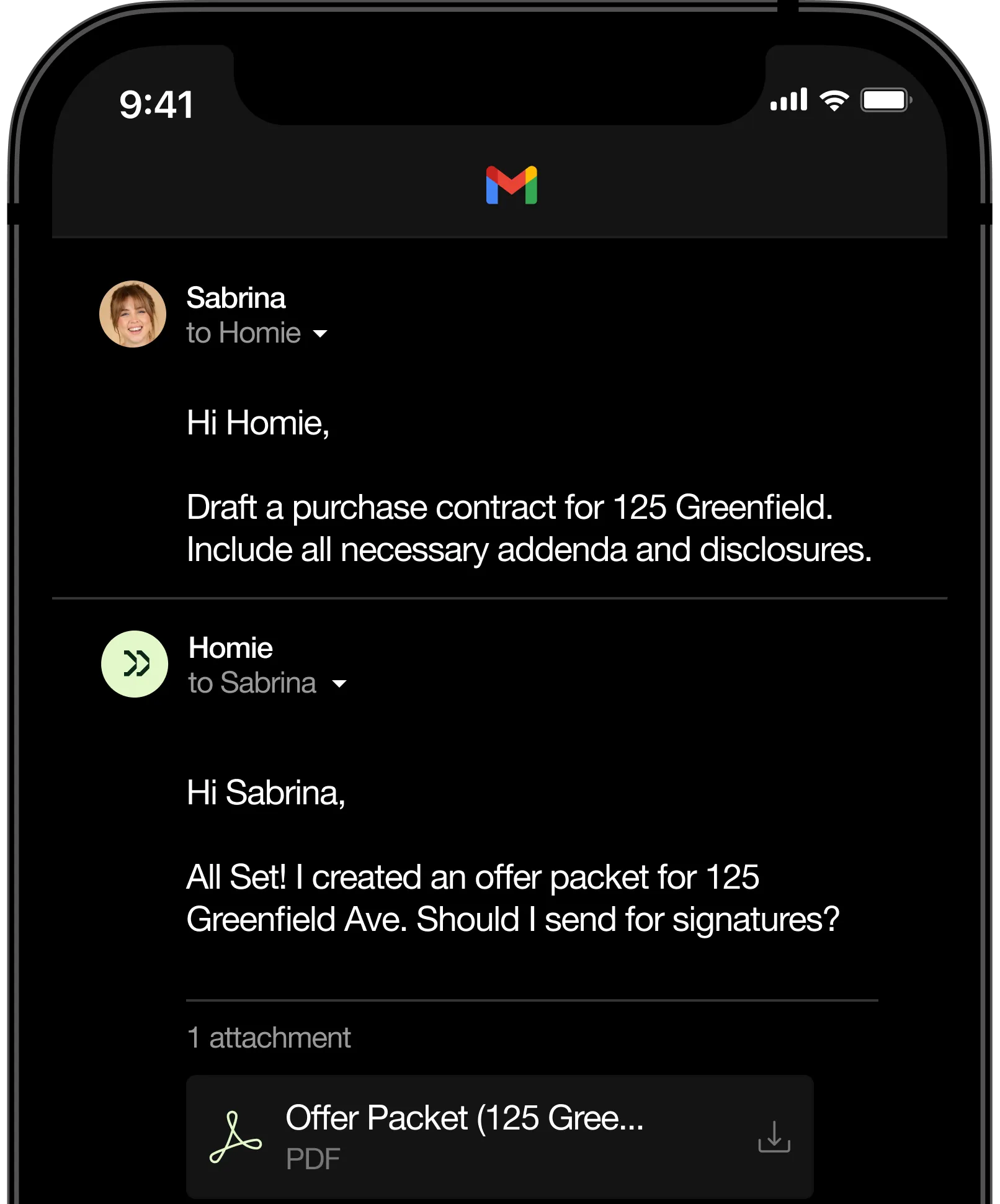 9:41

Sabrina
to Homie

Hi Homie,

Draft a purchase contract for 125 Greenfield. Include all necessary addenda and disclosures.

Homie
to Sabrina

Hi Sabrina,

All Set! I created an offer packet for 125 Greenfield Ave. Should I send for signatures?

1 attachment

Offer Packet (125 Gree...
PDF